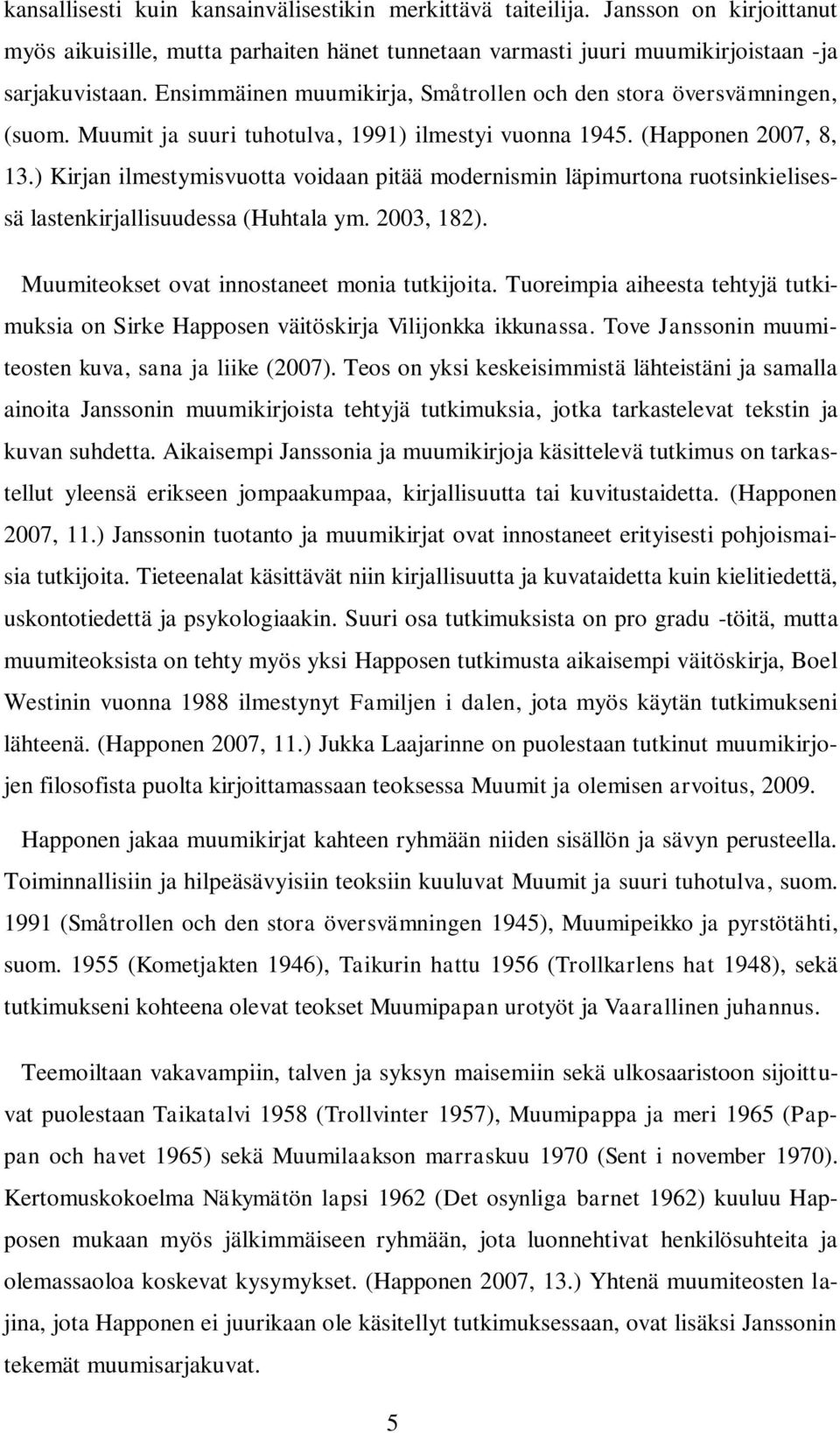 kansallisesti kuin kansainvälisestikin merkittävä taiteilija. Jansson on kirjoittanut myös aikuisille, mutta parhaiten hänet tunnetaan varmasti juuri muumikirjoistaan -ja sarjakuvistaan. Ensimmäinen muumikirja, Småtrollen och den stora översvämningen, (suom. Muumit ja suuri tuhotulva, 1991) ilmestyi vuonna 1945. (Happonen 2007, 8, 13.) Kirjan ilmestymisvuotta voidaan pitää modernismin läpimurtona ruotsinkielisessä lastenkirjallisuudessa (Huhtala ym. 2003, 182).

Muumiteokset ovat innostaneet monia tutkijoita. Tuoreimpia aiheesta tehtyjä tutkimuksia on Sirke Happosen väitöskirja Vilijonkka ikkunassa. Tove Janssonin muumiteosten kuva, sana ja liike (2007). Teos on yksi keskeisimmistä lähteistäni ja samalla ainoita Janssonin muumikirjoista tehtyjä tutkimuksia, jotka tarkastelevat tekstin ja kuvan suhdetta. Aikaisempi Janssonia ja muumikirjoja käsittelevä tutkimus on tarkastellut yleensä erikseen jompaakumpaa, kirjallisuutta tai kuvitustaidetta. (Happonen 2007, 11.) Janssonin tuotanto ja muumikirjat ovat innostaneet erityisesti pohjoismaisia tutkijoita. Tieteenalat käsittävät niin kirjallisuutta ja kuvataidetta kuin kielitiedettä, uskontotiedettä ja psykologiaakin. Suuri osa tutkimuksista on pro gradu -töitä, mutta muumiteoksista on tehty myös yksi Happosen tutkimusta aikaisempi väitöskirja, Boel Westinin vuonna 1988 ilmestynyt Familjen i dalen, jota myös käytän tutkimukseni lähteenä. (Happonen 2007, 11.) Jukka Laajarinne on puolestaan tutkinut muumikirjojen filosofista puolta kirjoittamassaan teoksessa Muumit ja olemisen arvoitus, 2009.

Happonen jakaa muumikirjat kahteen ryhmään niiden sisällön ja sävyn perusteella. Toiminnallisiin ja hilpeäsävyisiin teoksiin kuuluvat Muumit ja suuri tuhotulva, suom. 1991 (Småtrollen och den stora översvämningen 1945), Muumipeikko ja pyrstötähti, suom. 1955 (Kometjakten 1946), Taikurin hattu 1956 (Trollkarlens hat 1948), sekä tutkimukseni kohteena olevat teokset Muumipapan urotyöt ja Vaarallinen juhannus.

Teemoiltaan vakavampiin, talven ja syksyn maisemiin sekä ulkosaaristoon sijoittuvat puolestaan Taikatalvi 1958 (Trollvinter 1957), Muumipappa ja meri 1965 (Pappan och havet 1965) sekä Muumilaakson marraskuu 1970 (Sent i november 1970). Kertomuskokoelma Näkymätön lapsi 1962 (Det osynliga barnet 1962) kuuluu Happosen mukaan myös jälkimmäiseen ryhmään, jota luonnehtivat henkilösuhteita ja olemassaoloa koskevat kysymykset. (Happonen 2007, 13.) Yhtenä muumiteosten lajina, jota Happonen ei juurikaan ole käsitellyt tutkimuksessaan, ovat lisäksi Janssonin tekemät muumisarjakuvat.

5